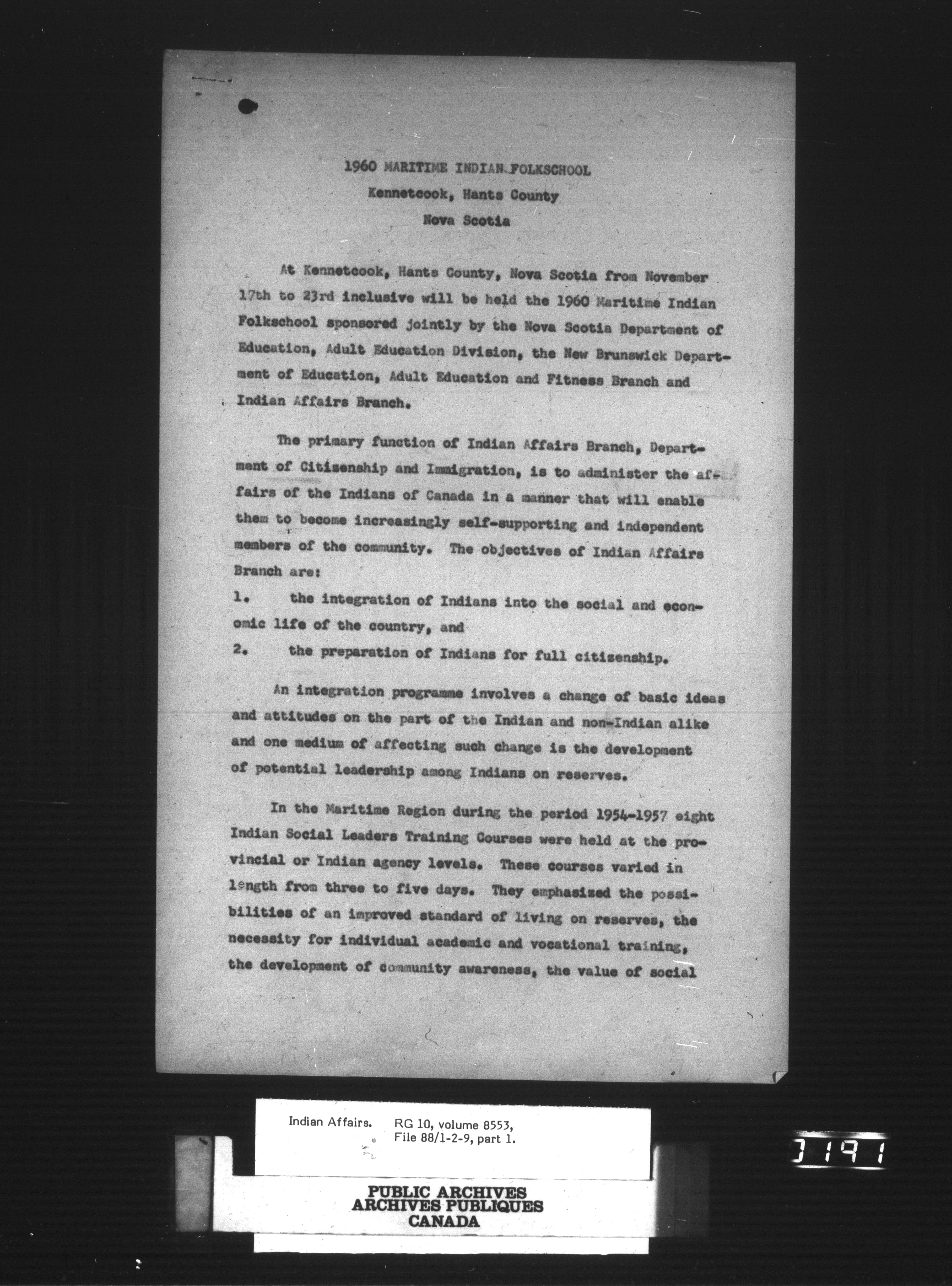 1960 MARITIME INDIAN FOLKSCHOOL
Kennetcook, Hants County
Nova Scotia

At Kennetcook, Hants County, Nova Scotia from November 17th to 23rd inclusive will be held the 1960 Maritime Indian Folkschool sponsored jointly by the Nova Scotia Department of Education, Adult Education Division, the New Brunswick Department of Education, Adult Education and Fitness Branch and Indian Affairs Branch.

The primary function of Indian Affairs Branch, Department of Citizenship and Immigration, is to administer the affairs of the Indians of Canada in a manner that will enable them to become increasingly self-supporting and independent members of the community. The objectives of Indian Affairs Branch are:
1. the integration of Indians into the social and economic life of the country, and
2. the preparation of Indians for full citizenship.

An integration programme involves a change of basic ideas and attitudes on the part of the Indian and non-Indian alike and one medium of affecting such change is the development of potential leadership among Indians on reserves.

In the Maritime Region during the period 1954-1957 eight Indian Social Leaders Training Courses were held at the provincial or Indian agency levels. These courses varied in length from three to five days. They emphasized the possibilities of an improved standard of living on reserves, the necessity for individual academic and vocational training, the development of community awareness, the value of social

Indian Affairs. RG 10, volume 8553, File 88/1-2-9, part 1.

3191

PUBLIC ARCHIVES
ARCHIVES PUBLIQUES
CANADA